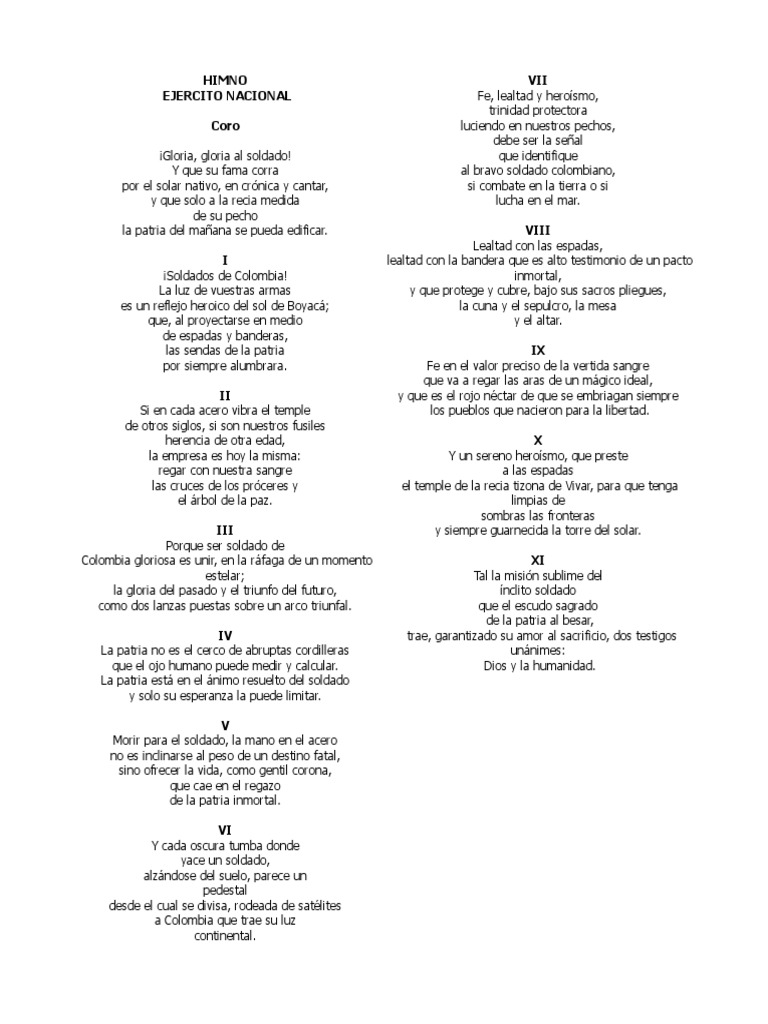 HIMNO
EJERCITO NACIONAL

Coro

¡Gloria, gloria al soldado!
Y que su fama corra
por el solar nativo, en crónica y cantar,
y que solo a la recia medida
de su pecho
la patria del mañana se pueda edificar.

I
¡Soldados de Colombia!
La luz de vuestras armas
es un reflejo heroico del sol de Boyacá;
que, al proyectarse en medio
de espadas y banderas,
las sendas de la patria
por siempre alumbrara.

II
Si en cada acero vibra el temple
de otros siglos, si son nuestros fusiles
herencia de otra edad,
la empresa es hoy la misma:
regar con nuestra sangre
las cruces de los próceres y
el árbol de la paz.

III
Porque ser soldado de
Colombia gloriosa es unir, en la ráfaga de un momento estelar;
la gloria del pasado y el triunfo del futuro,
como dos lanzas puestas sobre un arco triunfal.

IV
La patria no es el cerco de abruptas cordilleras
que el ojo humano puede medir y calcular.
La patria está en el ánimo resuelto del soldado
y solo su esperanza la puede limitar.

V
Morir para el soldado, la mano en el acero
no es inclinarse al peso de un destino fatal,
sino ofrecer la vida, como gentil corona,
que cae en el regazo
de la patria inmortal.

VI
Y cada oscura tumba donde
yace un soldado,
alzándose del suelo, parece un
pedestal
desde el cual se divisa, rodeada de satélites
a Colombia que trae su luz
continental.

VII
Fe, lealtad y heroísmo,
trinidad protectora
luciendo en nuestros pechos,
debe ser la señal
que identifique
al bravo soldado colombiano,
si combate en la tierra o si
lucha en el mar.

VIII
Lealtad con las espadas,
lealtad con la bandera que es alto testimonio de un pacto inmortal,
y que protege y cubre, bajo sus sacros pliegues,
la cuna y el sepulcro, la mesa
y el altar.

IX
Fe en el valor preciso de la vertida sangre
que va a regar las aras de un mágico ideal,
y que es el rojo néctar de que se embriagan siempre
los pueblos que nacieron para la libertad.

X
Y un sereno heroísmo, que preste
a las espadas
el temple de la recia tizona de Vivar, para que tenga
limpias de
sombras las fronteras
y siempre guarnecida la torre del solar.

XI
Tal la misión sublime del
ínclito soldado
que el escudo sagrado
de la patria al besar,
trae, garantizado su amor al sacrificio, dos testigos
unánimes:
Dios y la humanidad.